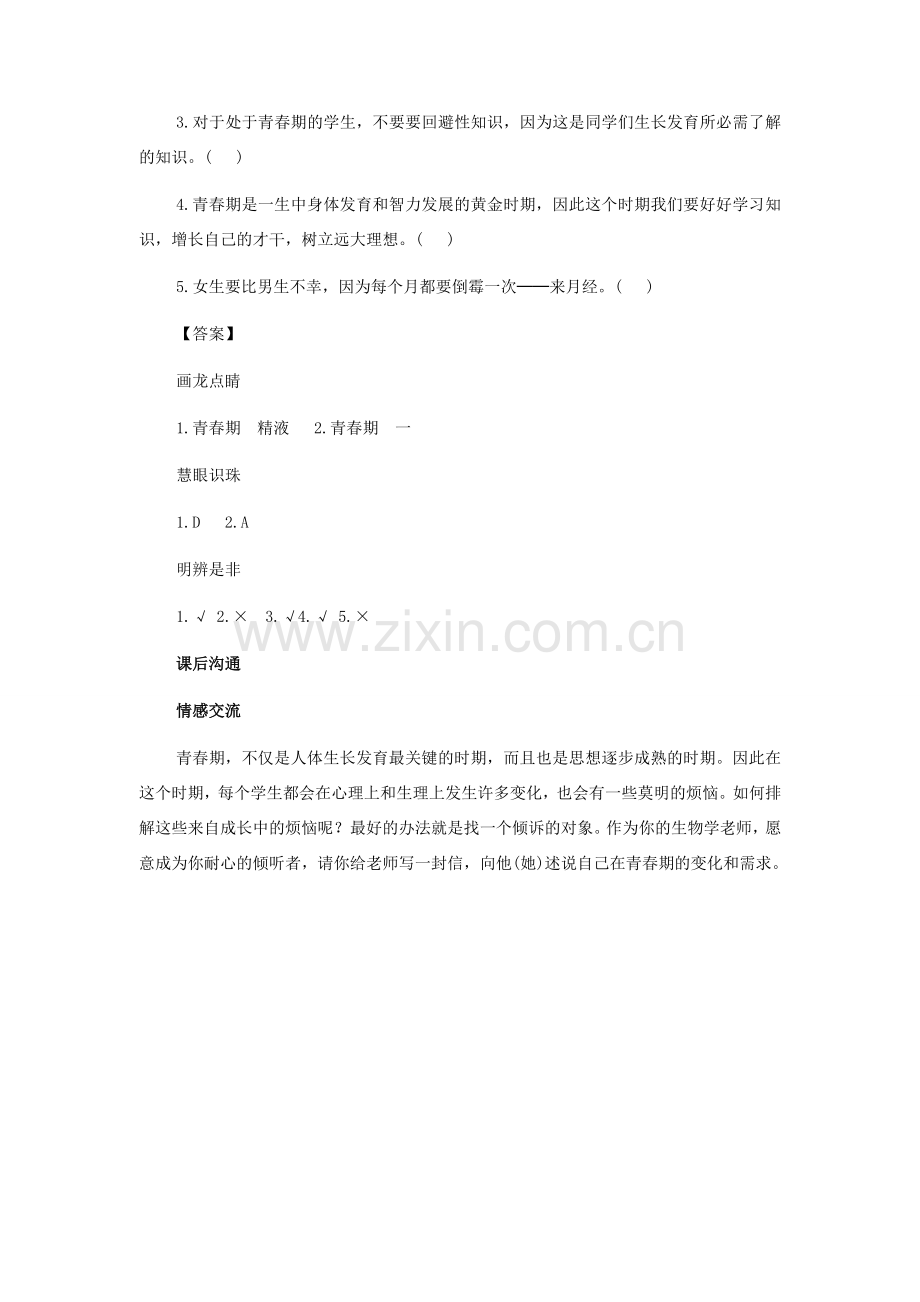 3.对于处于青春期的学生，不要要回避性知识，因为这是同学们生长发育所必需了解的知识。(　)

4.青春期是一生中身体发育和智力发展的黄金时期，因此这个时期我们要好好学习知识，增长自己的才干，树立远大理想。(　)

5.女生要比男生不幸，因为每个月都要倒霉一次——来月经。(　)

【答案】

画龙点睛

1.青春期　精液　2.青春期　一

慧眼识珠

1.D　2.A

明辨是非

1.√　2.×　3.√4.√　5.×

课后沟通

情感交流

青春期，不仅是人体生长发育最关键的时期，而且也是思想逐步成熟的时期。因此在这个时期，每个学生都会在心理上和生理上发生许多变化，也会有一些莫明的烦恼。如何排解这些来自成长中的烦恼呢？最好的办法就是找一个倾诉的对象。作为你的生物学老师，愿意成为你耐心的倾听者，请你给老师写一封信，向他(她)述说自己在青春期的变化和需求。

www.zixin.com.cn